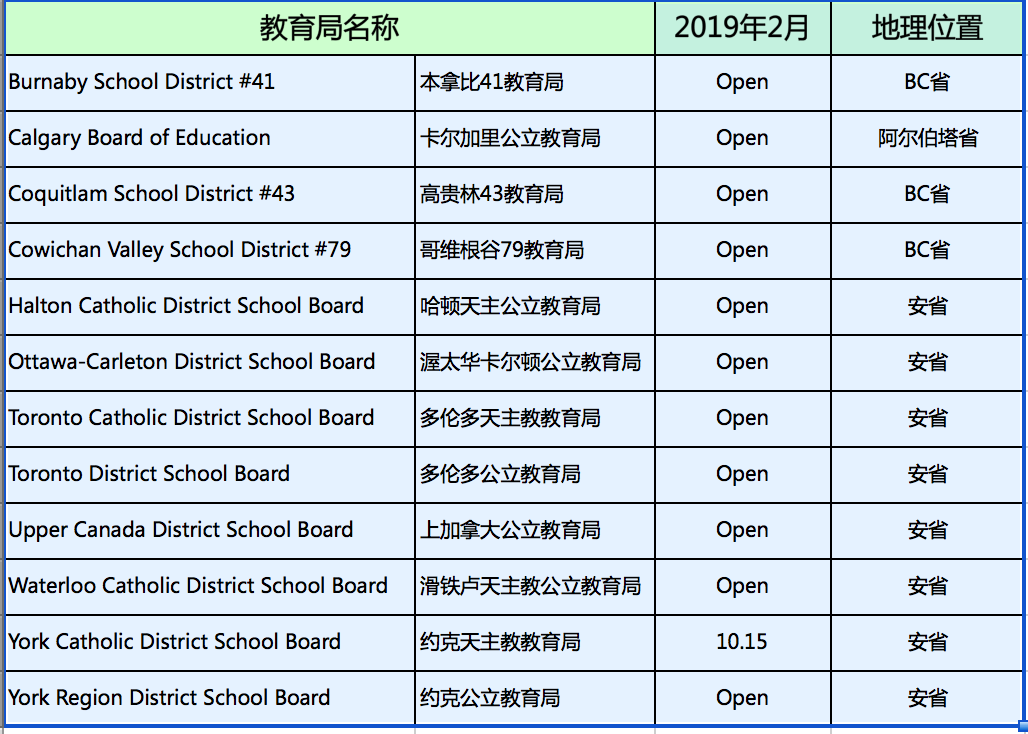 | 教育局名称 | | 2019年2月 | 地理位置 |
|---|---|---|---|
| Burnaby School District #41 | 本拿比41教育局 | Open | BC省 |
| Calgary Board of Education | 卡尔加里公立教育局 | Open | 阿尔伯塔省 |
| Coquitlam School District #43 | 高贵林43教育局 | Open | BC省 |
| Cowichan Valley School District #79 | 哥维根谷79教育局 | Open | BC省 |
| Halton Catholic District School Board | 哈顿天主公立教育局 | Open | 安省 |
| Ottawa-Carleton District School Board | 渥太华卡尔顿公立教育局 | Open | 安省 |
| Toronto Catholic District School Board | 多伦多天主教教育局 | Open | 安省 |
| Toronto District School Board | 多伦多公立教育局 | Open | 安省 |
| Upper Canada District School Board | 上加拿大公立教育局 | Open | 安省 |
| Waterloo Catholic District School Board | 滑铁卢天主教公立教育局 | Open | 安省 |
| York Catholic District School Board | 约克天主教教育局 | 10.15 | 安省 |
| York Region District School Board | 约克公立教育局 | Open | 安省 |